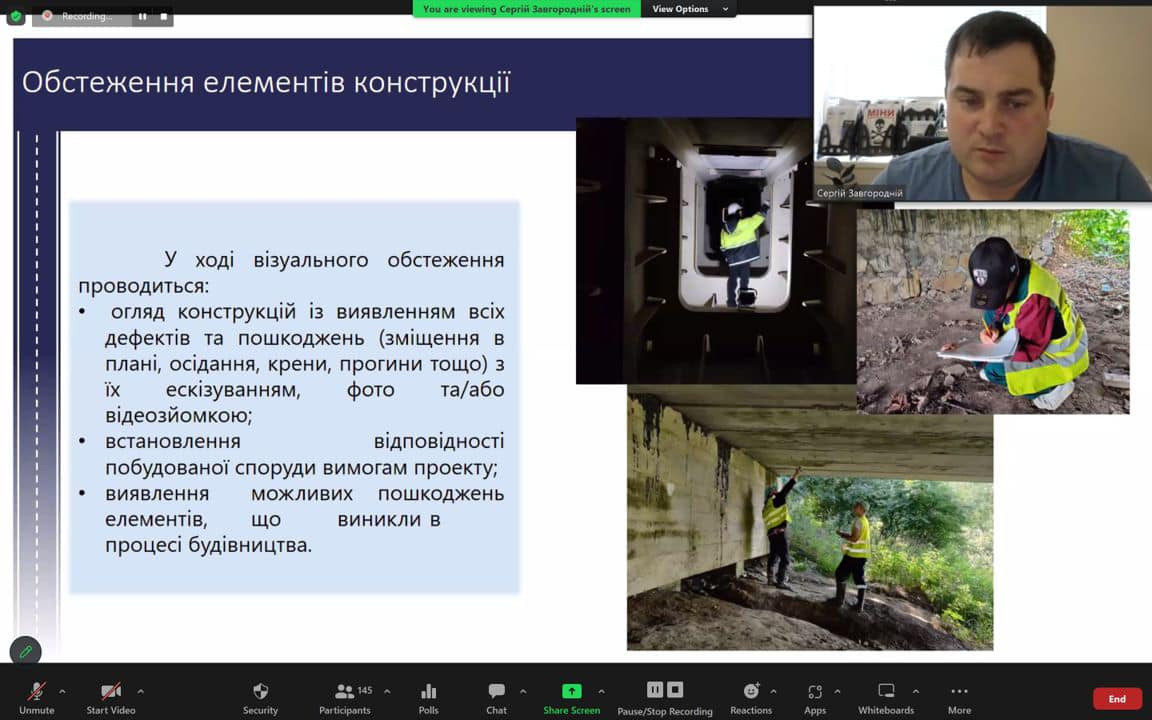 Recording...

You are viewing Сергій Завгородній's screen

View Options

Обстеження елементів конструкції

У ході візуального обстеження проводиться:
• огляд конструкцій із виявленням всіх дефектів та пошкоджень (зміщення в плані, осідання, крени, прогини тощо) з їх ескізуванням, фото та/або відеозйомкою;
• встановлення відповідності побудованої споруди вимогам проекту;
• виявлення можливих пошкоджень елементів, що виникли в процесі будівництва.

МІНИ

Сергій Завгородній

Unmute
Start Video
Security
145
Participants
Polls
Chat
Share Screen
Pause/Stop Recording
Reactions
Apps
Whiteboards
More
End